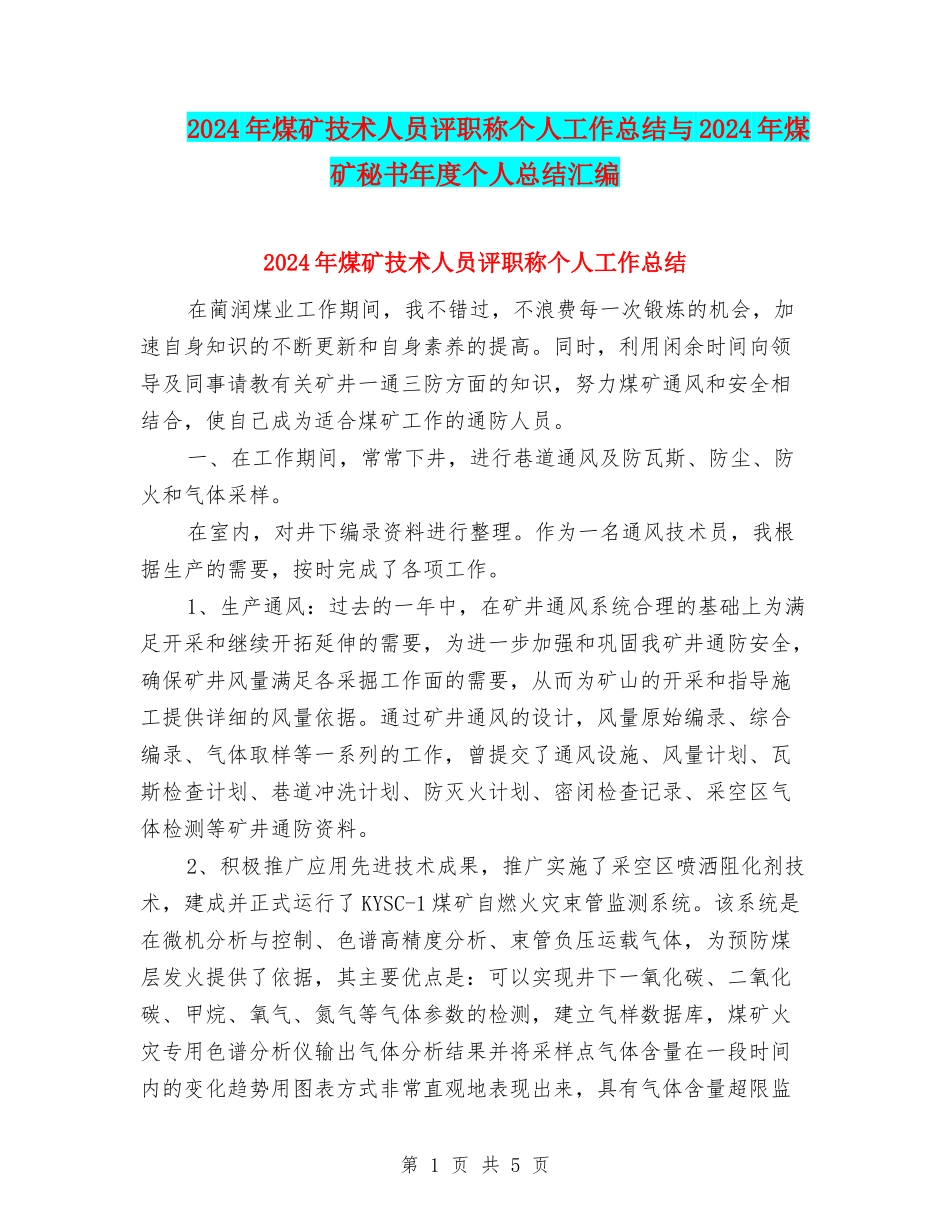 2024年煤矿技术人员评职称个人工作总结与2024年煤矿秘书年度个人总结汇编

2024年煤矿技术人员评职称个人工作总结

在蔺润煤业工作期间，我不错过，不浪费每一次锻炼的机会，加速自身知识的不断更新和自身素养的提高。同时，利用闲余时间向领导及同事请教有关矿井一通三防方面的知识，努力煤矿通风和安全相结合，使自己成为适合煤矿工作的通防人员。

一、在工作期间，常常下井，进行巷道通风及防瓦斯、防尘、防火和气体采样。

在室内，对井下编录资料进行整理。作为一名通风技术员，我根据生产的需要，按时完成了各项工作。

1、生产通风：过去的一年中，在矿井通风系统合理的基础上为满足开采和继续开拓延伸的需要，为进一步加强和巩固我矿井通防安全，确保矿井风量满足各采掘工作面的需要，从而为矿山的开采和指导施工提供详细的风量依据。通过矿井通风的设计，风量原始编录、综合编录、气体取样等一系列的工作，曾提交了通风设施、风量计划、瓦斯检查计划、巷道冲洗计划、防灭火计划、密闭检查记录、采空区气体检测等矿井通防资料。

2、积极推广应用先进技术成果，推广实施了采空区喷洒阻化剂技术，建成并正式运行了KYSC-1煤矿自燃火灾束管监测系统。该系统是在微机分析与控制、色谱高精度分析、束管负压运载气体，为预防煤层发火提供了依据，其主要优点是：可以实现井下一氧化碳、二氧化碳、甲烷、氧气、氮气等气体参数的检测，建立气样数据库，煤矿火灾专用色谱分析仪输出气体分析结果并将采样点气体含量在一段时间内的变化趋势用图表方式非常直观地表现出来，具有气体含量超限监

第 1 页 共 5 页